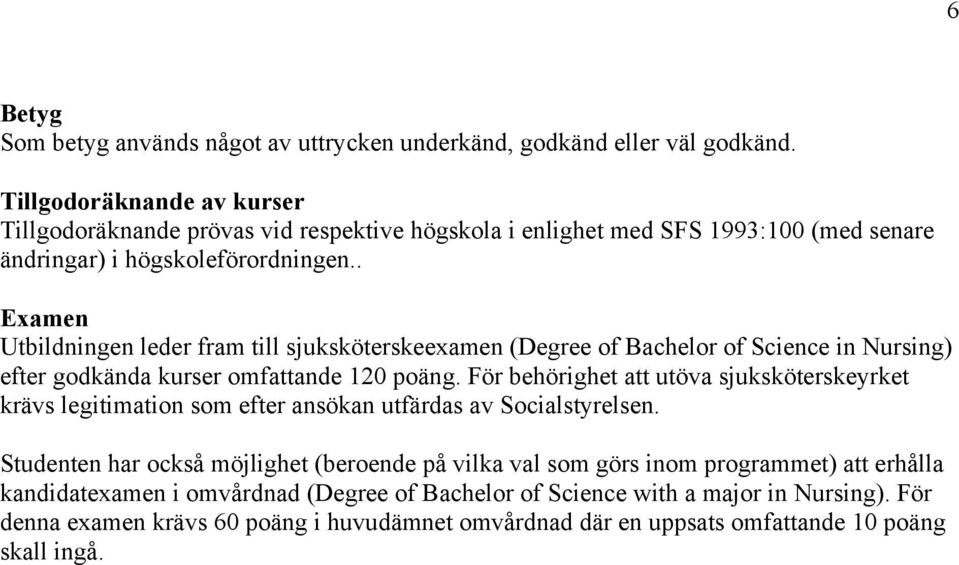 6

Betyg
Som betyg används något av uttrycken underkänd, godkänd eller väl godkänd.

Tillgodoräknande av kurser
Tillgodoräknande prövas vid respektive högskola i enlighet med SFS 1993:100 (med senare ändringar) i högskoleförordningen..

Examen
Utbildningen leder fram till sjuksköterskeexamen (Degree of Bachelor of Science in Nursing) efter godkända kurser omfattande 120 poäng. För behörighet att utöva sjuksköterskeyrket krävs legitimation som efter ansökan utfärdas av Socialstyrelsen.

Studenten har också möjlighet (beroende på vilka val som görs inom programmet) att erhålla kandidatexamen i omvårdnad (Degree of Bachelor of Science with a major in Nursing). För denna examen krävs 60 poäng i huvudämnet omvårdnad där en uppsats omfattande 10 poäng skall ingå.